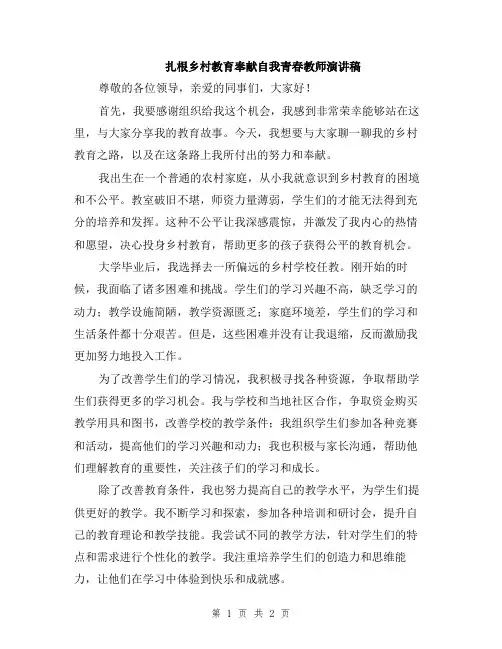 扎根乡村教育奉献自我青春教师演讲稿

尊敬的各位领导，亲爱的同事们，大家好！

首先，我要感谢组织给我这个机会，我感到非常荣幸能够站在这里，与大家分享我的教育故事。今天，我想要与大家聊一聊我的乡村教育之路，以及在这条路上我所付出的努力和奉献。

我出生在一个普通的农村家庭，从小我就意识到乡村教育的困境和不公平。教室破旧不堪，师资力量薄弱，学生们的才能无法得到充分的培养和发挥。这种不公平让我深感震惊，并激发了我内心的热情和愿望，决心投身乡村教育，帮助更多的孩子获得公平的教育机会。

大学毕业后，我选择去一所偏远的乡村学校任教。刚开始的时候，我面临了诸多困难和挑战。学生们的学习兴趣不高，缺乏学习的动力；教学设施简陋，教学资源匮乏；家庭环境差，学生们的学习和生活条件都十分艰苦。但是，这些困难并没有让我退缩，反而激励我更加努力地投入工作。

为了改善学生们的学习情况，我积极寻找各种资源，争取帮助学生们获得更多的学习机会。我与学校和当地社区合作，争取资金购买教学用具和图书，改善学校的教学条件；我组织学生们参加各种竞赛和活动，提高他们的学习兴趣和动力；我也积极与家长沟通，帮助他们理解教育的重要性，关注孩子们的学习和成长。

除了改善教育条件，我也努力提高自己的教学水平，为学生们提供更好的教学。我不断学习和探索，参加各种培训和研讨会，提升自己的教育理论和教学技能。我尝试不同的教学方法，针对学生们的特点和需求进行个性化的教学。我注重培养学生们的创造力和思维能力，让他们在学习中体验到快乐和成就感。

第 1 页 共 2 页